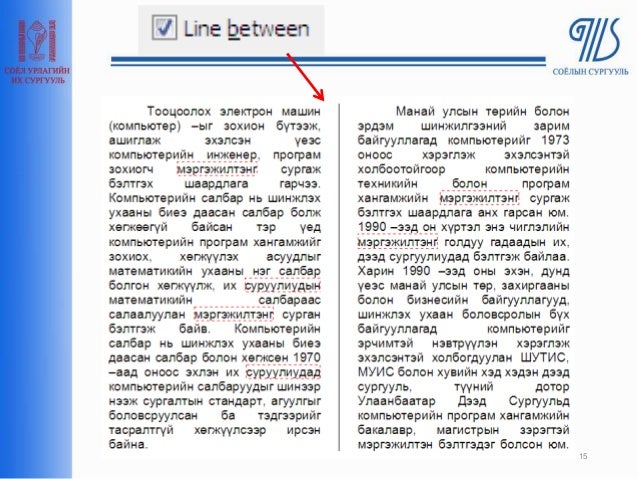 СОЁЛ УРЛАГИЙН ИХ СУРГУУЛЬ

☑ Line between

СОЁЛЫН СУРГУУЛЬ

Тооцоолох электрон машин (компьютер) –ыг зохион бүтээж, ашиглаж эхэлсэн үеэс компьютерийн инженер, програм зохиогч мэргэжилтэнг сургаж бэлтгэх шаардлага гарчээ. Компьютерийн салбар нь шинжлэх ухааны биеэ даасан салбар болж хөгжөөгүй байсан тэр үед компьютерийн програм хангамжийг зохиох, хөгжүүлэх асуудлыг математикийн ухааны нэг салбар болгон хөгжүүлж, их суруулиудын математикийн салбараас салаалуулан мэргэжилтэнг сурган бэлтгэж байв. Компьютерийн салбар нь шинжлэх ухааны биеэ даасан салбар болон хөгжсөн 1970 –аад оноос эхлэн их суруулиудад компьютерийн салбаруудыг шинээр нээж сургалтын стандарт, агуулгыг боловсруулсан ба тэдгээрийг тасралтгүй хөгжүүлсээр ирсэн байна.

Манай улсын төрийн болон эрдэм шинжилгээний зарим байгууллагад компьютерийг 1973 оноос хэрэглэж эхэлсэнтэй холбоотойгоор компьютерийн техникийн болон програм хангамжийн мэргэжилтэнг сургаж бэлтгэх шаардлага анх гарсан юм. 1990 –ээд он хүртэл энэ чиглэлийн мэргэжилтэнг голдуу гадаадын их, дээд сургуулиудад бэлтгэж байлаа. Харин 1990 –ээд оны эхэн, дунд үеэс манай улсын төр, захиргааны болон бизнесийн байгууллагууд, шинжлэх ухаан боловсролын бүх байгууллагад компьютерийг эрчимтэй нэвтрүүлэн хэрэглэж эхэлсэнтэй холбогдуулан ШУТИС, МУИС болон хувийн хэд хэдэн дээд сургууль, түүний дотор Улаанбаатар Дээд Сургуульд компьютерийн програм хангамжийн бакалавр, магистрын зэрэгтэй мэргэжилтэн бэлтгэдэг болсон юм.

15